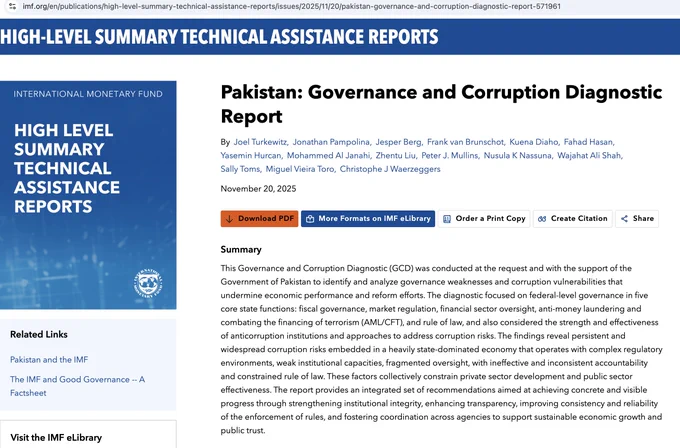 imf.org/en/publications/high-level-summary-technical-assistance-reports/issues/2025/11/20/pakistan-governance-and-corruption-diagnostic-report-571961

HIGH-LEVEL SUMMARY TECHNICAL ASSISTANCE REPORTS

INTERNATIONAL MONETARY FUND

HIGH LEVEL SUMMARY TECHNICAL ASSISTANCE REPORTS

Related Links

Pakistan and the IMF

The IMF and Good Governance -- A Factsheet

Visit the IMF eLibrary

Pakistan: Governance and Corruption Diagnostic Report

By Joel Turkewitz, Jonathan Pampolina, Jesper Berg, Frank van Brunschot, Kuena Diaho, Fahad Hasan, Yasemin Hurcan, Mohammed Al Janahi, Zhentu Liu, Peter J. Mullins, Nusula K Nassuna, Wajahat Ali Shah, Sally Toms, Miguel Vieira Toro, Christophe J Waerzeggers

November 20, 2025

Download PDF More Formats on IMF eLibrary Order a Print Copy Create Citation Share

Summary

This Governance and Corruption Diagnostic (GCD) was conducted at the request and with the support of the Government of Pakistan to identify and analyze governance weaknesses and corruption vulnerabilities that undermine economic performance and reform efforts. The diagnostic focused on federal-level governance in five core state functions: fiscal governance, market regulation, financial sector oversight, anti-money laundering and combating the financing of terrorism (AML/CFT), and rule of law, and also considered the strength and effectiveness of anticorruption institutions and approaches to address corruption risks. The findings reveal persistent and widespread corruption risks embedded in a heavily state-dominated economy that operates with complex regulatory environments, weak institutional capacities, fragmented oversight, with ineffective and inconsistent accountability and constrained rule of law. These factors collectively constrain private sector development and public sector effectiveness. The report provides an integrated set of recommendations aimed at achieving concrete and visible progress through strengthening institutional integrity, enhancing transparency, improving consistency and reliability of the enforcement of rules, and fostering coordination across agencies to support sustainable economic growth and public trust.